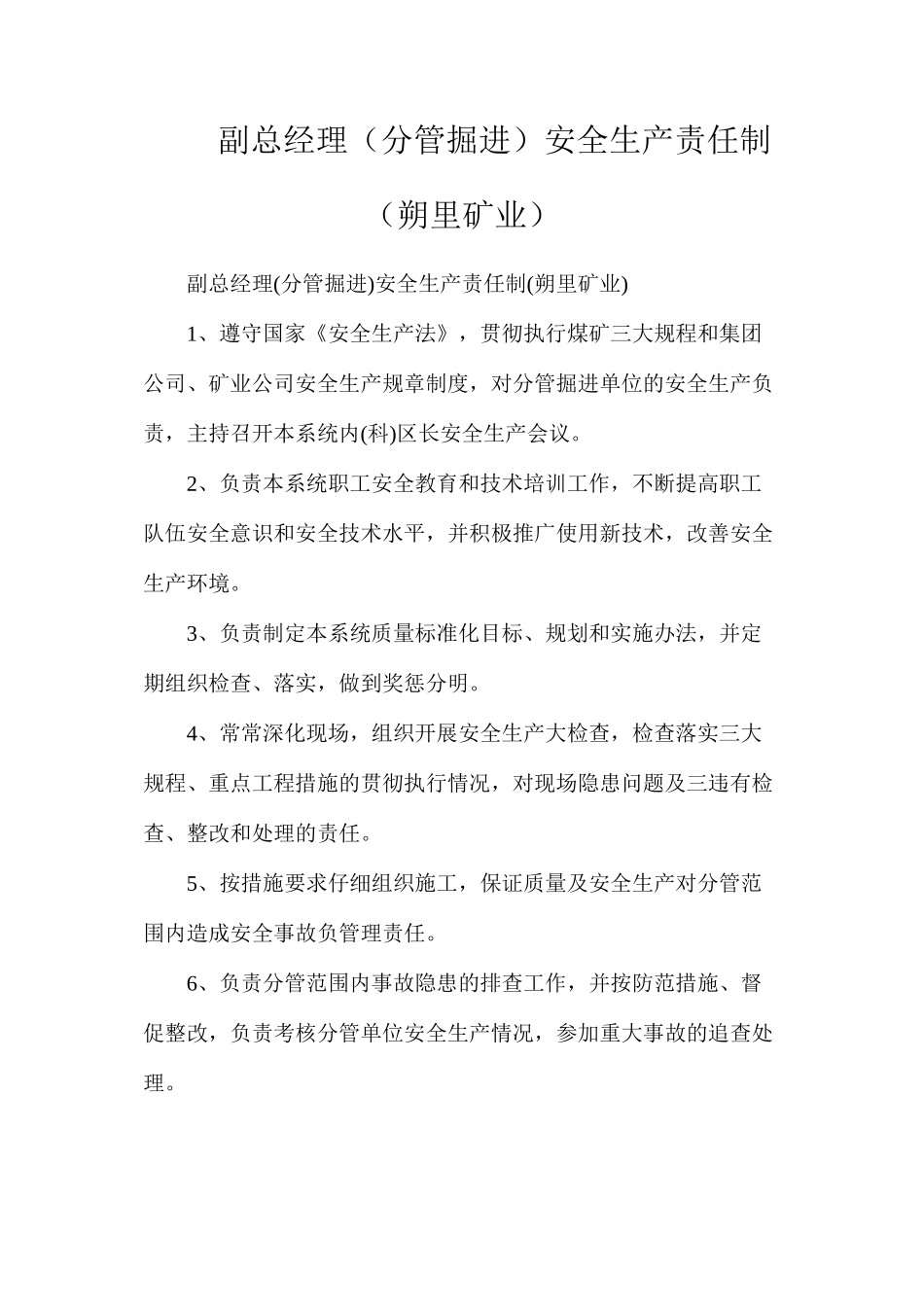 副总经理（分管掘进）安全生产责任制

（朔里矿业）

副总经理(分管掘进)安全生产责任制(朔里矿业)

1、遵守国家《安全生产法》，贯彻执行煤矿三大规程和集团公司、矿业公司安全生产规章制度，对分管掘进单位的安全生产负责，主持召开本系统内(科)区长安全生产会议。

2、负责本系统职工安全教育和技术培训工作，不断提高职工队伍安全意识和安全技术水平，并积极推广使用新技术，改善安全生产环境。

3、负责制定本系统质量标准化目标、规划和实施办法，并定期组织检查、落实，做到奖惩分明。

4、常常深化现场，组织开展安全生产大检查，检查落实三大规程、重点工程措施的贯彻执行情况，对现场隐患问题及三违有检查、整改和处理的责任。

5、按措施要求仔细组织施工，保证质量及安全生产对分管范围内造成安全事故负管理责任。

6、负责分管范围内事故隐患的排查工作，并按防范措施、督促整改，负责考核分管单位安全生产情况，参加重大事故的追查处理。